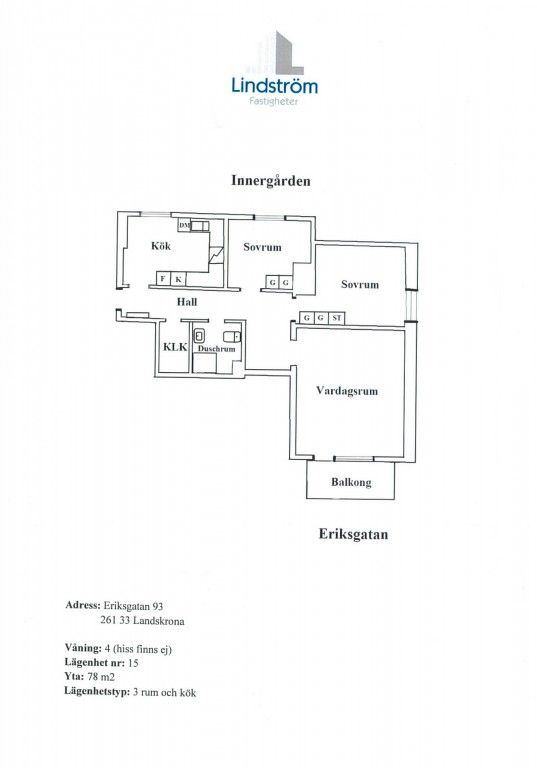 Lindström
Fastigheter

Innergården

DM
Kök
F K
Sovrum
G G
Sovrum
Hall
G G ST
KLK
Duschrum
Vardagsrum
Balkong

Eriksgatan

Adress: Eriksgatan 93
261 33 Landskrona

Våning: 4 (hiss finns ej)
Lägenhet nr: 15
Yta: 78 m2
Lägenhetstyp: 3 rum och kök